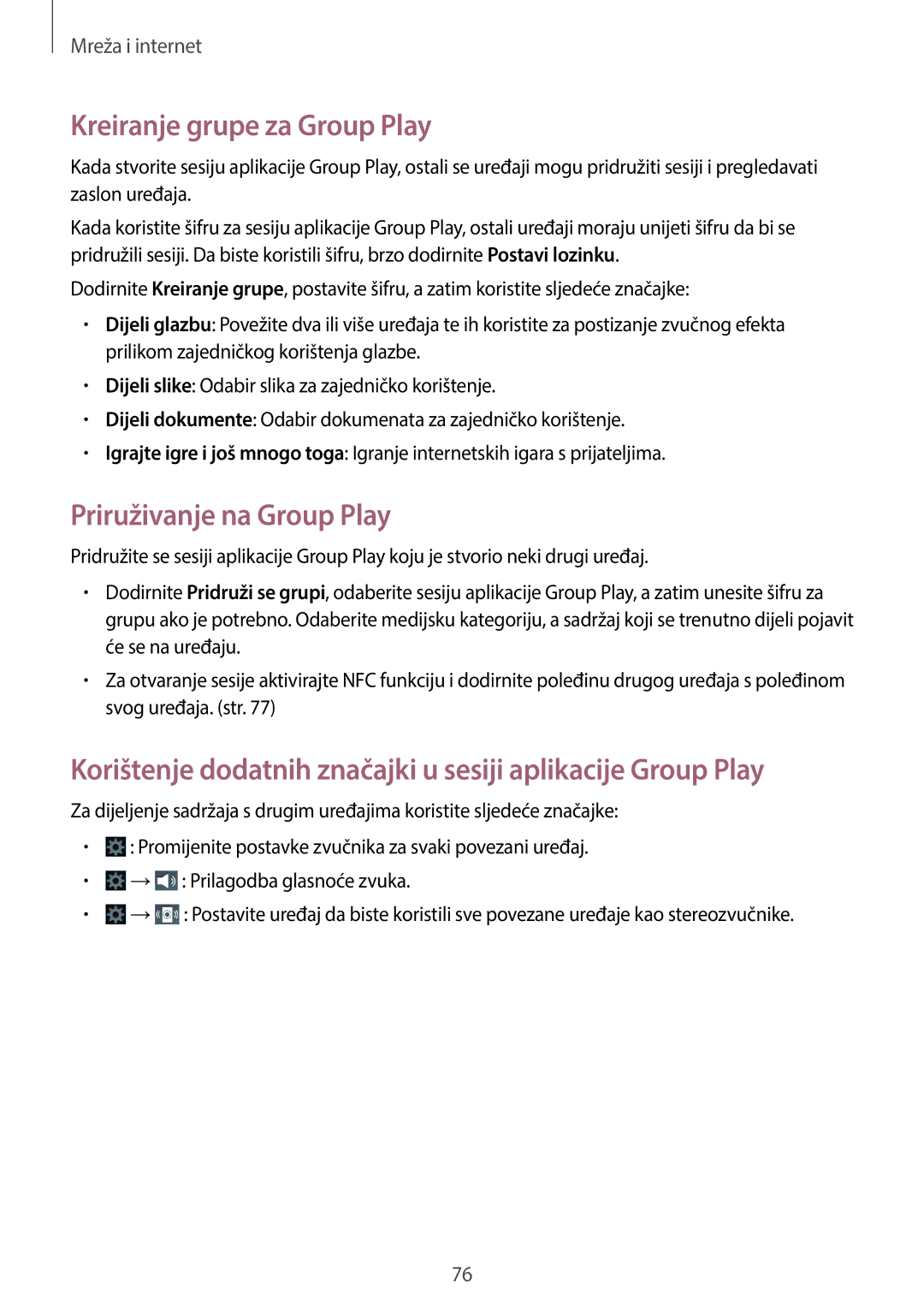 Mreža i internet

Kreiranje grupe za Group Play

Kada stvorite sesiju aplikacije Group Play, ostali se uređaji mogu pridružiti sesiji i pregledavati zaslon uređaja.

Kada koristite šifru za sesiju aplikacije Group Play, ostali uređaji moraju unijeti šifru da bi se pridružili sesiji. Da biste koristili šifru, brzo dodirnite Postavi lozinku.

Dodirnite Kreiranje grupe, postavite šifru, a zatim koristite sljedeće značajke:

• Dijeli glazbu: Povežite dva ili više uređaja te ih koristite za postizanje zvučnog efekta prilikom zajedničkog korištenja glazbe.
• Dijeli slike: Odabir slika za zajedničko korištenje.
• Dijeli dokumente: Odabir dokumenata za zajedničko korištenje.
• Igrajte igre i još mnogo toga: Igranje internetskih igara s prijateljima.

Priruživanje na Group Play

Pridružite se sesiji aplikacije Group Play koju je stvorio neki drugi uređaj.

• Dodirnite Pridruži se grupi, odaberite sesiju aplikacije Group Play, a zatim unesite šifru za grupu ako je potrebno. Odaberite medijsku kategoriju, a sadržaj koji se trenutno dijeli pojavit će se na uređaju.
• Za otvaranje sesije aktivirajte NFC funkciju i dodirnite poleđinu drugog uređaja s poleđinom svog uređaja. (str. 77)

Korištenje dodatnih značajki u sesiji aplikacije Group Play

Za dijeljenje sadržaja s drugim uređajima koristite sljedeće značajke:

• : Promijenite postavke zvučnika za svaki povezani uređaj.
• → : Prilagodba glasnoće zvuka.
• → : Postavite uređaj da biste koristili sve povezane uređaje kao stereozvučnike.

76